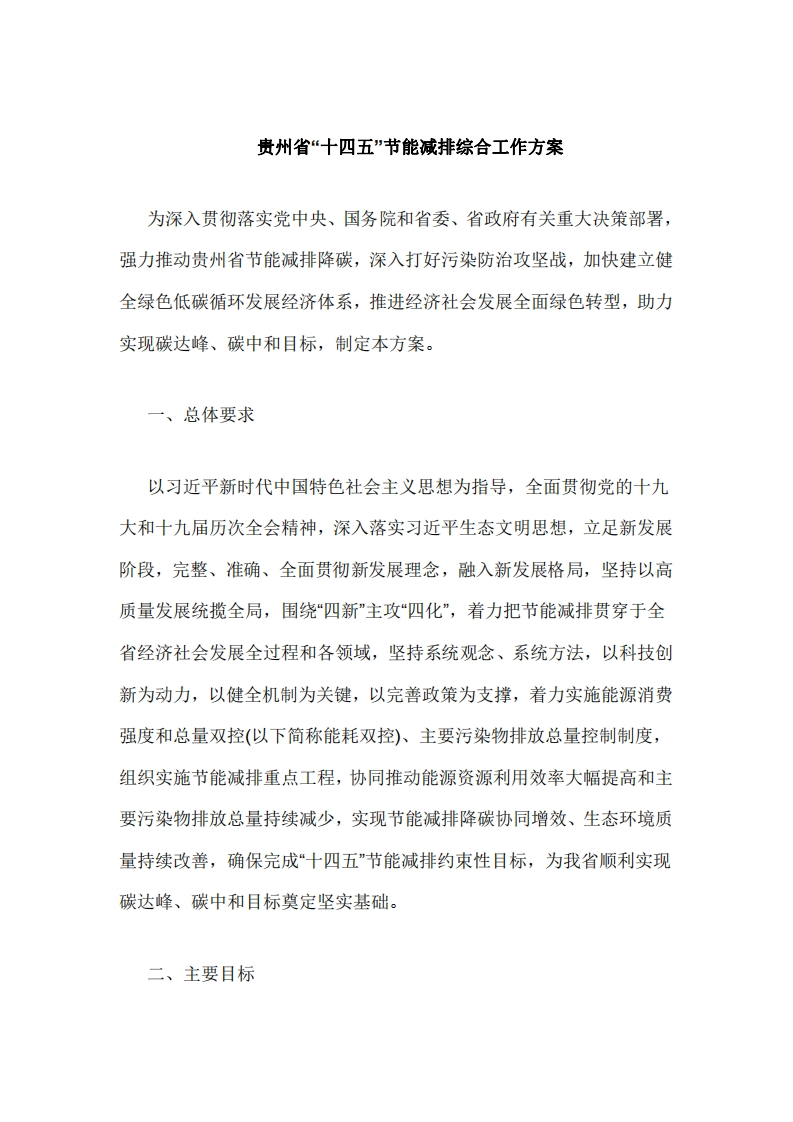 贵州省“十四五”节能减排综合工作方案

为深入贯彻落实党中央、国务院和省委、省政府有关重大决策部署，强力推动贵州省节能减排降碳，深入打好污染防治攻坚战，加快建立健全绿色低碳循环发展经济体系，推进经济社会发展全面绿色转型，助力实现碳达峰、碳中和目标，制定本方案。

一、总体要求

以习近平新时代中国特色社会主义思想为指导，全面贯彻党的十九大和十九届历次全会精神，深入落实习近平生态文明思想，立足新发展阶段，完整、准确、全面贯彻新发展理念，融入新发展格局，坚持以高质量发展统揽全局，围绕“四新”主攻“四化”，着力把节能减排贯穿于全省经济社会发展全过程和各领域，坚持系统观念、系统方法，以科技创新为动力，以健全机制为关键，以完善政策为支撑，着力实施能源消费强度和总量双控(以下简称能耗双控)、主要污染物排放总量控制制度，组织实施节能减排重点工程，协同推动能源资源利用效率大幅提高和主要污染物排放总量持续减少，实现节能减排降碳协同增效、生态环境质量持续改善，确保完成“十四五”节能减排约束性目标，为我省顺利实现碳达峰、碳中和目标奠定坚实基础。

二、主要目标